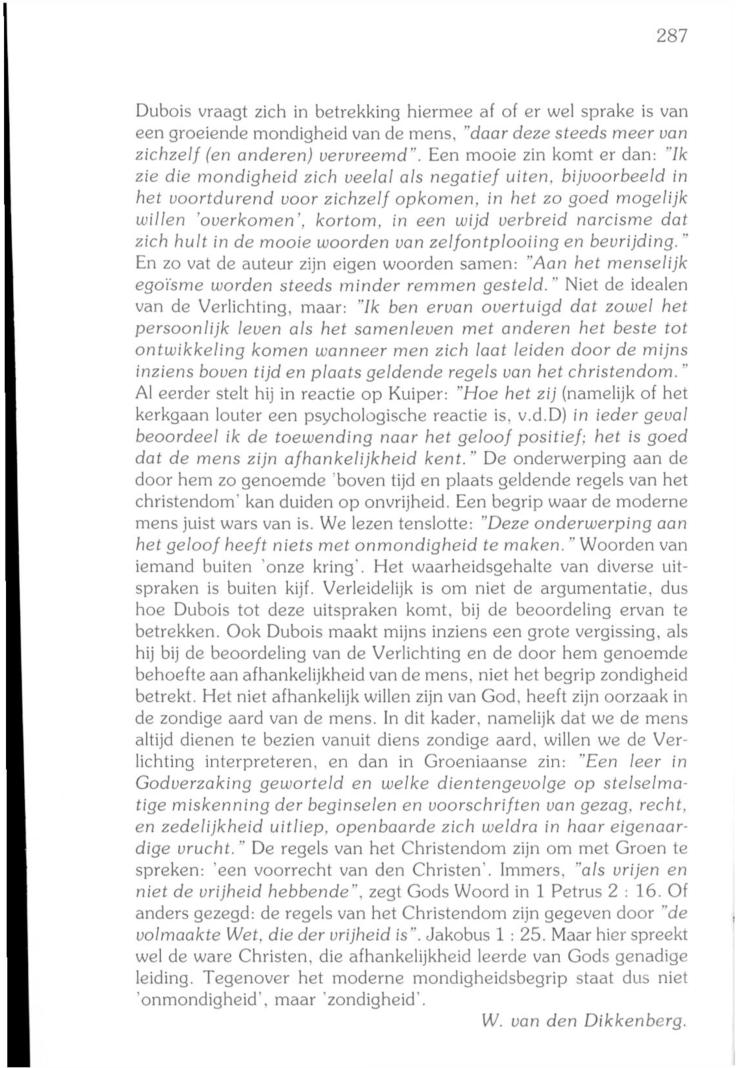 287

Dubois vraagt zich in betrekking hiermee af of er wel sprake is van een groeiende mondigheid van de mens, "daar deze steeds meer van zichzelf (en anderen) vervreemd". Een mooie zin komt er dan: "Ik zie die mondigheid zich veelal als negatief uiten, bijvoorbeeld in het voortdurend voor zichzelf opkomen, in het zo goed mogelijk willen 'overkomen', kortom, in een wijd verbreid narcisme dat zich hult in de mooie woorden van zelfontplooiing en bevrijding." En zo vat de auteur zijn eigen woorden samen: "Aan het menselijk egoïsme worden steeds minder remmen gesteld." Niet de idealen van de Verlichting, maar: "Ik ben ervan overtuigd dat zowel het persoonlijk leven als het samenleven met anderen het beste tot ontwikkeling komen wanneer men zich laat leiden door de mijns inziens boven tijd en plaats geldende regels van het christendom." Al eerder stelt hij in reactie op Kuiper: "Hoe het zij (namelijk of het kerkgaan louter een psychologische reactie is, v.d.D) in ieder geval beoordeel ik de toewending naar het geloof positief; het is goed dat de mens zijn afhankelijkheid kent." De onderwerping aan de door hem zo genoemde 'boven tijd en plaats geldende regels van het christendom' kan duiden op onvrijheid. Een begrip waar de moderne mens juist wars van is. We lezen tenslotte: "Deze onderwerping aan het geloof heeft niets met onmondigheid te maken." Woorden van iemand buiten 'onze kring'. Het waarheidsgehalte van diverse uitspraken is buiten kijf. Verleidelijk is om niet de argumentatie, dus hoe Dubois tot deze uitspraken komt, bij de beoordeling ervan te betrekken. Ook Dubois maakt mijns inziens een grote vergissing, als hij bij de beoordeling van de Verlichting en de door hem genoemde behoefte aan afhankelijkheid van de mens, niet het begrip zondigheid betrekt. Het niet afhankelijk willen zijn van God, heeft zijn oorzaak in de zondige aard van de mens. In dit kader, namelijk dat we de mens altijd dienen te bezien vanuit diens zondige aard, willen we de Verlichting interpreteren, en dan in Groeniaanse zin: "Een leer in Godverzaking geworteld en welke dientengevolge op stelselmatige miskenning der beginselen en voorschriften van gezag, recht, en zedelijkheid uitliep, openbaarde zich weldra in haar eigenaardige vrucht." De regels van het Christendom zijn om met Groen te spreken: 'een voorrecht van den Christen'. Immers, "als vrijen en niet de vrijheid hebbende", zegt Gods Woord in 1 Petrus 2 : 16. Of anders gezegd: de regels van het Christendom zijn gegeven door "de volmaakte Wet, die der vrijheid is". Jakobus 1 : 25. Maar hier spreekt wel de ware Christen, die afhankelijkheid leerde van Gods genadige leiding. Tegenover het moderne mondigheidsbegrip staat dus niet 'onmondigheid', maar 'zondigheid'.

W. van den Dikkenberg.